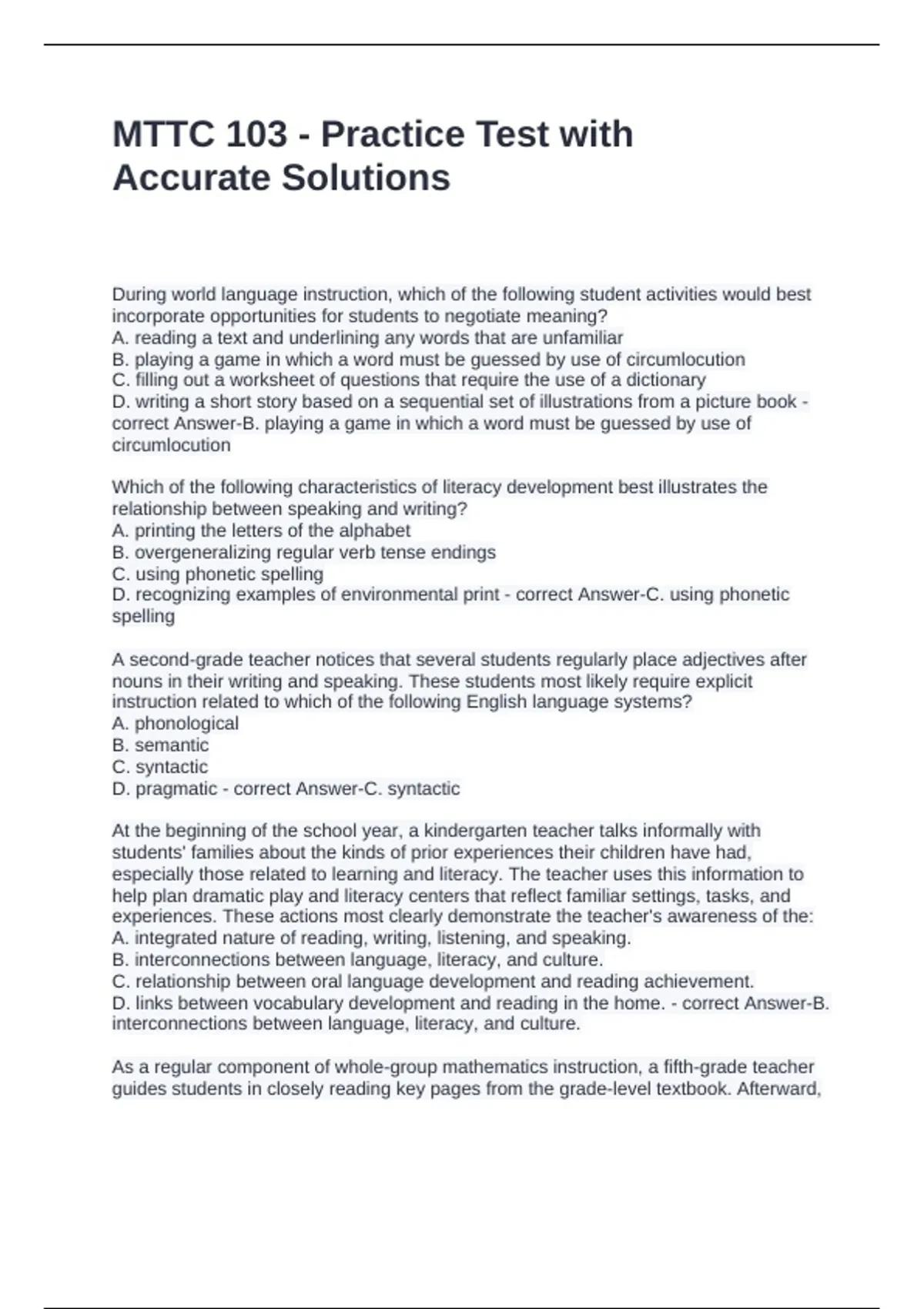 MTTC 103 - Practice Test with Accurate Solutions

During world language instruction, which of the following student activities would best incorporate opportunities for students to negotiate meaning?
A. reading a text and underlining any words that are unfamiliar
B. playing a game in which a word must be guessed by use of circumlocution
C. filling out a worksheet of questions that require the use of a dictionary
D. writing a short story based on a sequential set of illustrations from a picture book - correct Answer-B. playing a game in which a word must be guessed by use of circumlocution

Which of the following characteristics of literacy development best illustrates the relationship between speaking and writing?
A. printing the letters of the alphabet
B. overgeneralizing regular verb tense endings
C. using phonetic spelling
D. recognizing examples of environmental print - correct Answer-C. using phonetic spelling

A second-grade teacher notices that several students regularly place adjectives after nouns in their writing and speaking. These students most likely require explicit instruction related to which of the following English language systems?
A. phonological
B. semantic
C. syntactic
D. pragmatic - correct Answer-C. syntactic

At the beginning of the school year, a kindergarten teacher talks informally with students' families about the kinds of prior experiences their children have had, especially those related to learning and literacy. The teacher uses this information to help plan dramatic play and literacy centers that reflect familiar settings, tasks, and experiences. These actions most clearly demonstrate the teacher's awareness of the:
A. integrated nature of reading, writing, listening, and speaking.
B. interconnections between language, literacy, and culture.
C. relationship between oral language development and reading achievement.
D. links between vocabulary development and reading in the home. - correct Answer-B. interconnections between language, literacy, and culture.

As a regular component of whole-group mathematics instruction, a fifth-grade teacher guides students in closely reading key pages from the grade-level textbook. Afterward,